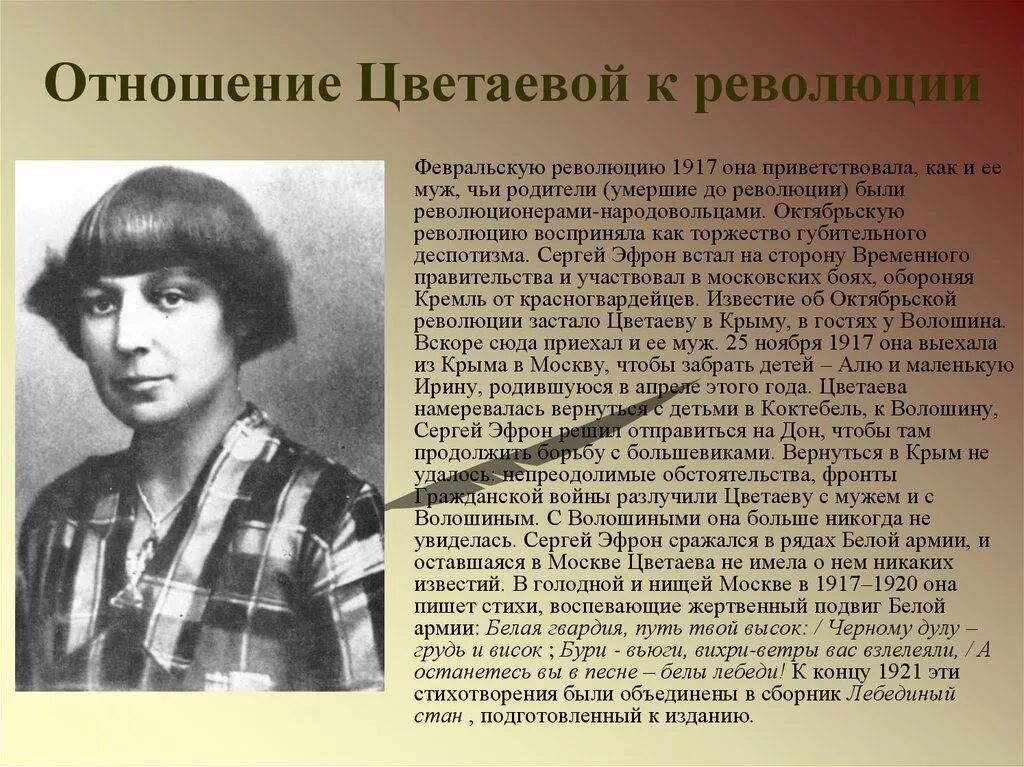 Отношение Цветаевой к революции

Февральскую революцию 1917 она приветствовала, как и ее муж, чьи родители (умершие до революции) были революционерами-народовольцами. Октябрьскую революцию восприняла как торжество губительного деспотизма. Сергей Эфрон встал на сторону Временного правительства и участвовал в московских боях, обороняя Кремль от красногвардейцев. Известие об Октябрьской революции застало Цветаеву в Крыму, в гостях у Волошина. Вскоре сюда приехал и ее муж. 25 ноября 1917 она выехала из Крыма в Москву, чтобы забрать детей – Алю и маленькую Ирину, родившуюся в апреле этого года. Цветаева намеревалась вернуться с детьми в Коктебель, к Волошину, Сергей Эфрон решил отправиться на Дон, чтобы там продолжить борьбу с большевиками. Вернуться в Крым не удалось: непреодолимые обстоятельства, фронты Гражданской войны разлучили Цветаеву с мужем и с Волошиным. С Волошиными она больше никогда не увиделась. Сергей Эфрон сражался в рядах Белой армии, и оставшаяся в Москве Цветаева не имела о нем никаких известий. В голодной и нищей Москве в 1917–1920 она пишет стихи, воспевающие жертвенный подвиг Белой армии: Белая гвардия, путь твой высок: / Черному дулу – грудь и висок ; Бури - вьюги, вихри-ветры вас взлелеяли, / А останетесь вы в песне – белы лебеди! К концу 1921 эти стихотворения были объединены в сборник Лебединый стан , подготовленный к изданию.